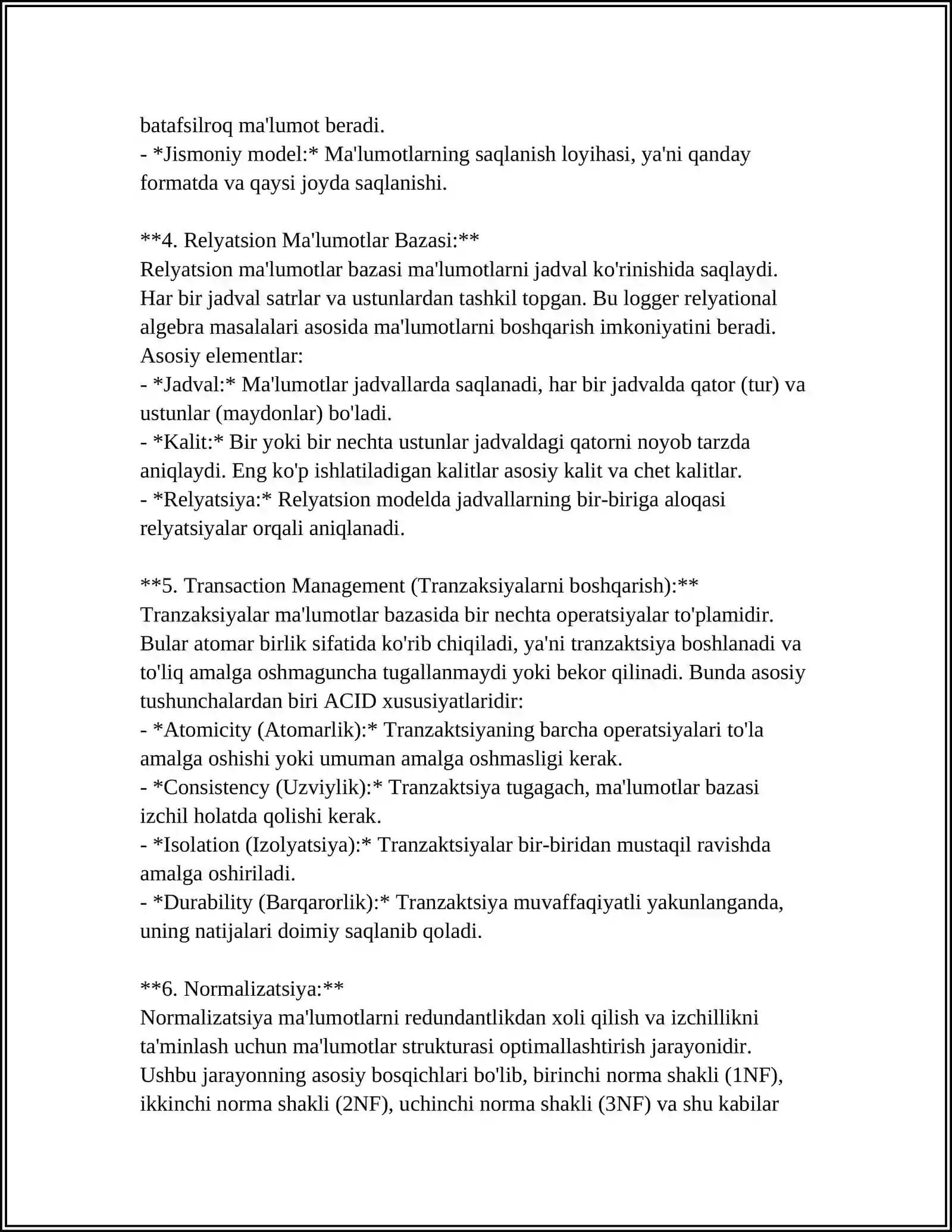 batafsilroq ma'lumot beradi.
- *Jismoniy model:* Ma'lumotlarning saqlanish loyihasi, ya'ni qanday formatda va qaysi joyda saqlanishi.

**4. Relyatsion Ma'lumotlar Bazasi:**
Relyatsion ma'lumotlar bazasi ma'lumotlarni jadval ko'rinishida saqlaydi. Har bir jadval satrlar va ustunlardan tashkil topgan. Bu logger relyational algebra masalalari asosida ma'lumotlarni boshqarish imkoniyatini beradi. Asosiy elementlar:
- *Jadval:* Ma'lumotlar jadvallarda saqlanadi, har bir jadvalda qator (tur) va ustunlar (maydonlar) bo'ladi.
- *Kalit:* Bir yoki bir nechta ustunlar jadvaldagi qatorni noyob tarzda aniqlaydi. Eng ko'p ishlatiladigan kalitlar asosiy kalit va chet kalitlar.
- *Relyatsiya:* Relyatsion modelda jadvallarning bir-biriga aloqasi relyatsiyalar orqali aniqlanadi.

**5. Transaction Management (Tranzaksiyalarni boshqarish):**
Tranzaksiyalar ma'lumotlar bazasida bir nechta operatsiyalar to'plamidir. Bular atomar birlik sifatida ko'rib chiqiladi, ya'ni tranzaktsiya boshlanadi va to'liq amalga oshmaguncha tugallanmaydi yoki bekor qilinadi. Bunda asosiy tushunchalardan biri ACID xususiyatlaridir:
- *Atomicity (Atomarlik):* Tranzaktsiyaning barcha operatsiyalari to'la amalga oshishi yoki umuman amalga oshmasligi kerak.
- *Consistency (Uzviylik):* Tranzaktsiya tugagach, ma'lumotlar bazasi izchil holatda qolishi kerak.
- *Isolation (Izolyatsiya):* Tranzaktsiyalar bir-biridan mustaqil ravishda amalga oshiriladi.
- *Durability (Barqarorlik):* Tranzaktsiya muvaffaqiyatli yakunlanganda, uning natijalari doimiy saqlanib qoladi.

**6. Normalizatsiya:**
Normalizatsiya ma'lumotlarni redundantlikdan xoli qilish va izchillikni ta'minlash uchun ma'lumotlar strukturasi optimallashtirish jarayonidir. Ushbu jarayonning asosiy bosqichlari bo'lib, birinchi norma shakli (1NF), ikkinchi norma shakli (2NF), uchinchi norma shakli (3NF) va shu kabilar